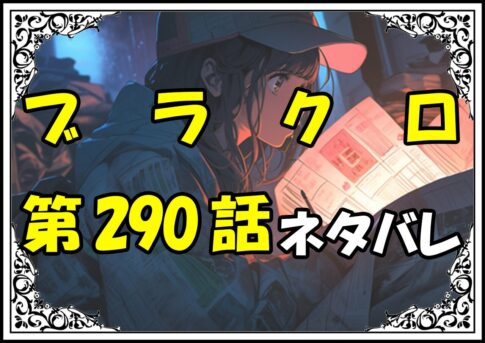 ブラクロ

第290話ネタバレ